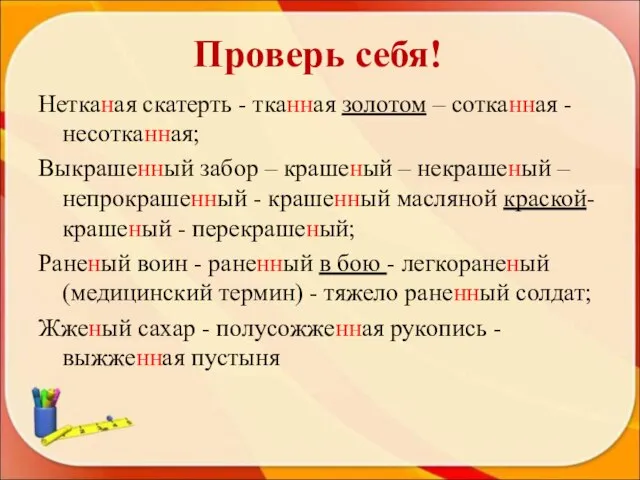 Проверь себя!

Нетканая скатерть - тканная золотом – сотканная - несотканная;

Выкрашенный забор – крашеный – некрашеный – непрокрашенный - крашенный масляной краской- крашеный - перекрашеный;

Раненый воин - раненный в бою - легкораненый (медицинский термин) - тяжело раненный солдат;

Жженый сахар - полусожженная рукопись - выжженная пустыня